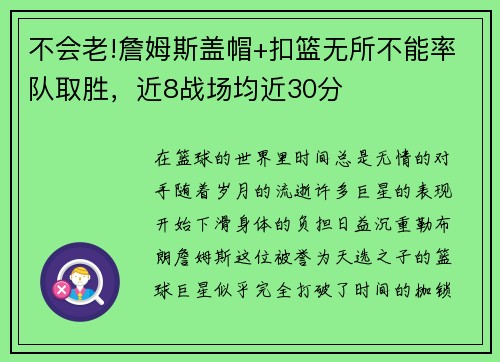 不会老!詹姆斯盖帽+扣篮无所不能率队取胜，近8战场均近30分

在篮球的世界里时间总是无情的对手随着岁月的流逝许多巨星的表现开始下滑身体的负担日益沉重勒布朗詹姆斯这位被誉为天选之子的篮球巨星似乎完全打破了时间的枷锁